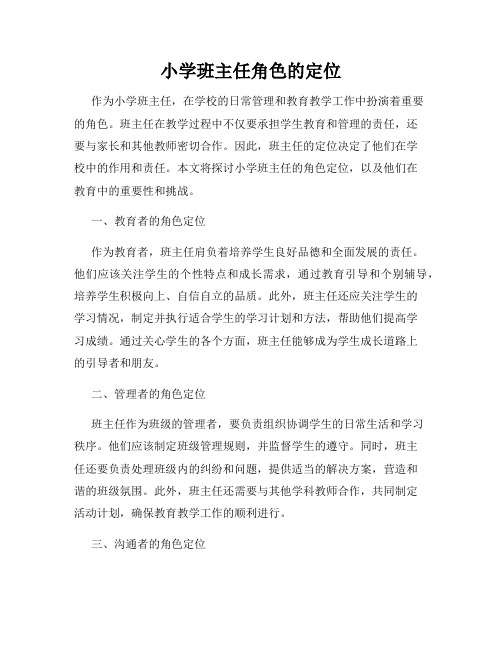 小学班主任角色的定位

作为小学班主任，在学校的日常管理和教育教学工作中扮演着重要的角色。班主任在教学过程中不仅要承担学生教育和管理的责任，还要与家长和其他教师密切合作。因此，班主任的定位决定了他们在学校中的作用和责任。本文将探讨小学班主任的角色定位，以及他们在教育中的重要性和挑战。

一、教育者的角色定位

作为教育者，班主任肩负着培养学生良好品德和全面发展的责任。他们应该关注学生的个性特点和成长需求，通过教育引导和个别辅导，培养学生积极向上、自信自立的品质。此外，班主任还应关注学生的学习情况，制定并执行适合学生的学习计划和方法，帮助他们提高学习成绩。通过关心学生的各个方面，班主任能够成为学生成长道路上的引导者和朋友。

二、管理者的角色定位

班主任作为班级的管理者，要负责组织协调学生的日常生活和学习秩序。他们应该制定班级管理规则，并监督学生的遵守。同时，班主任还要负责处理班级内的纠纷和问题，提供适当的解决方案，营造和谐的班级氛围。此外，班主任还需要与其他学科教师合作，共同制定活动计划，确保教育教学工作的顺利进行。

三、沟通者的角色定位